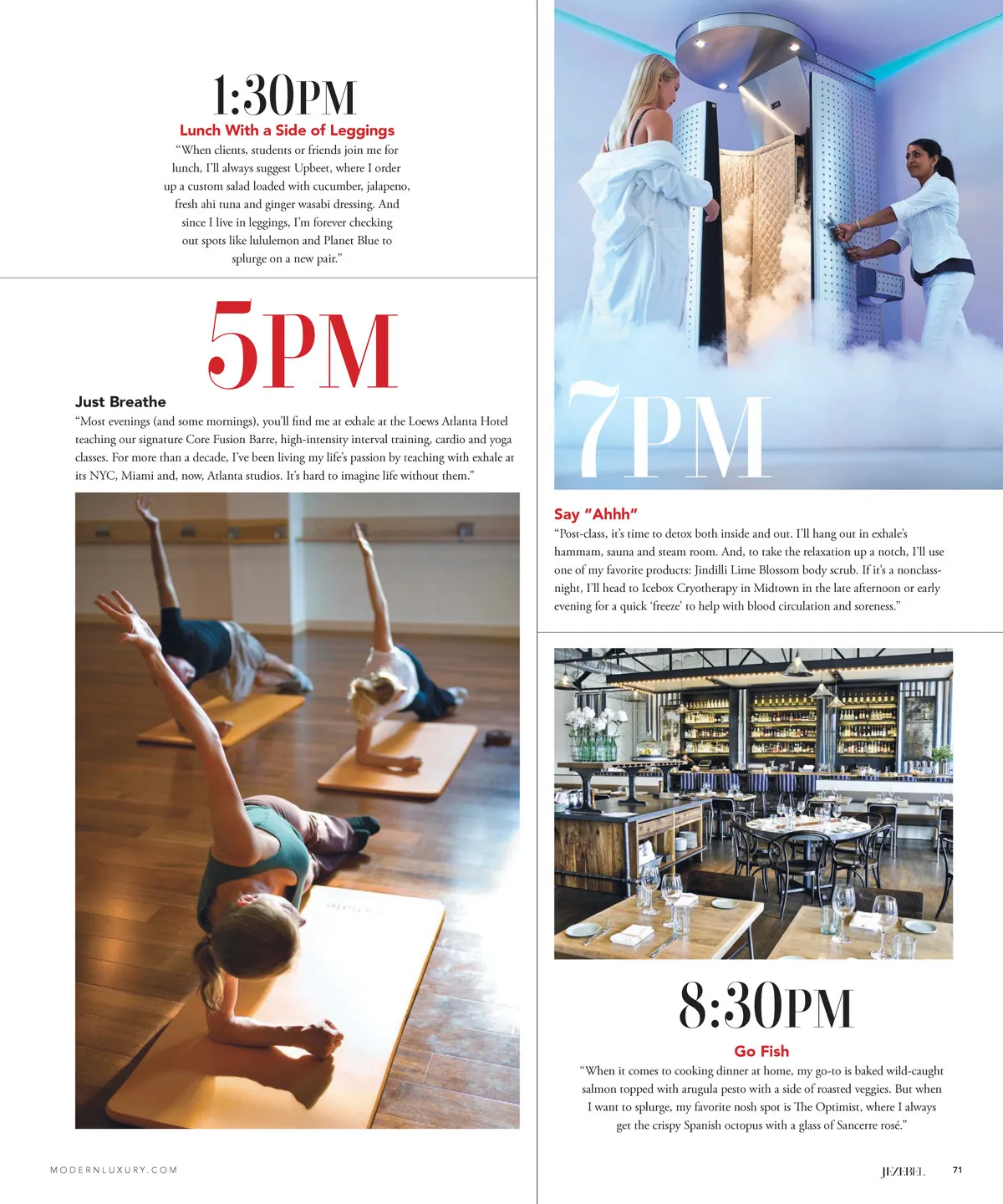 1:30PM

Lunch With a Side of Leggings

"When clients, students or friends join me for lunch, I'll always suggest Upbeet, where I order up a custom salad loaded with cucumber, jalapeno, fresh ahi tuna and ginger wasabi dressing. And since I live in leggings, I'm forever checking out spots like lululemon and Planet Blue to splurge on a new pair."

5PM

Just Breathe

"Most evenings (and some mornings), you'll find me at exhale at the Loews Atlanta Hotel teaching our signature Core Fusion Barre, high-intensity interval training, cardio and yoga classes. For more than a decade, I've been living my life's passion by teaching with exhale at its NYC, Miami and, now, Atlanta studios. It's hard to imagine life without them."

7PM

Say "Ahhh"

"Post-class, it's time to detox both inside and out. I'll hang out in exhale's hammam, sauna and steam room. And, to take the relaxation up a notch, I'll use one of my favorite products: Jindilli Lime Blossom body scrub. If it's a nonclass-night, I'll head to Icebox Cryotherapy in Midtown in the late afternoon or early evening for a quick 'freeze' to help with blood circulation and soreness."

8:30PM

Go Fish

"When it comes to cooking dinner at home, my go-to is baked wild-caught salmon topped with arugula pesto with a side of roasted veggies. But when I want to splurge, my favorite nosh spot is The Optimist, where I always get the crispy Spanish octopus with a glass of Sancerre rosé."

MODERNLUXURY.COM

JEZEBEL 71